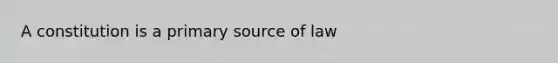 A constitution is a primary source of law